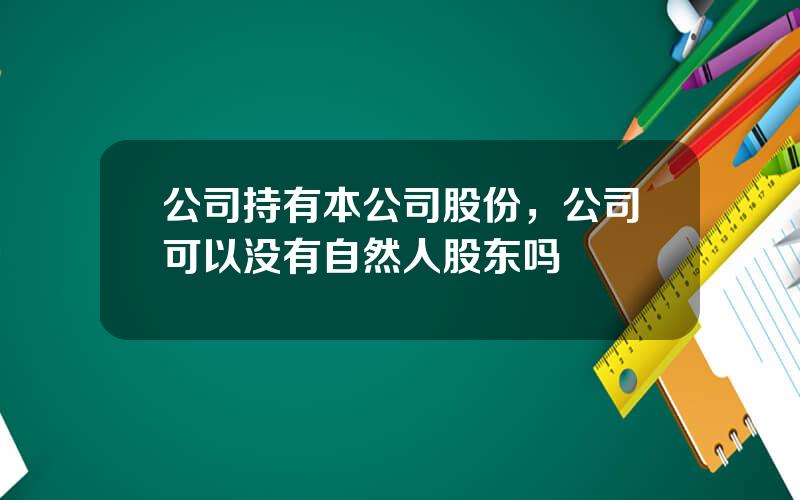 公司持有本公司股份，公司可以没有自然人股东吗